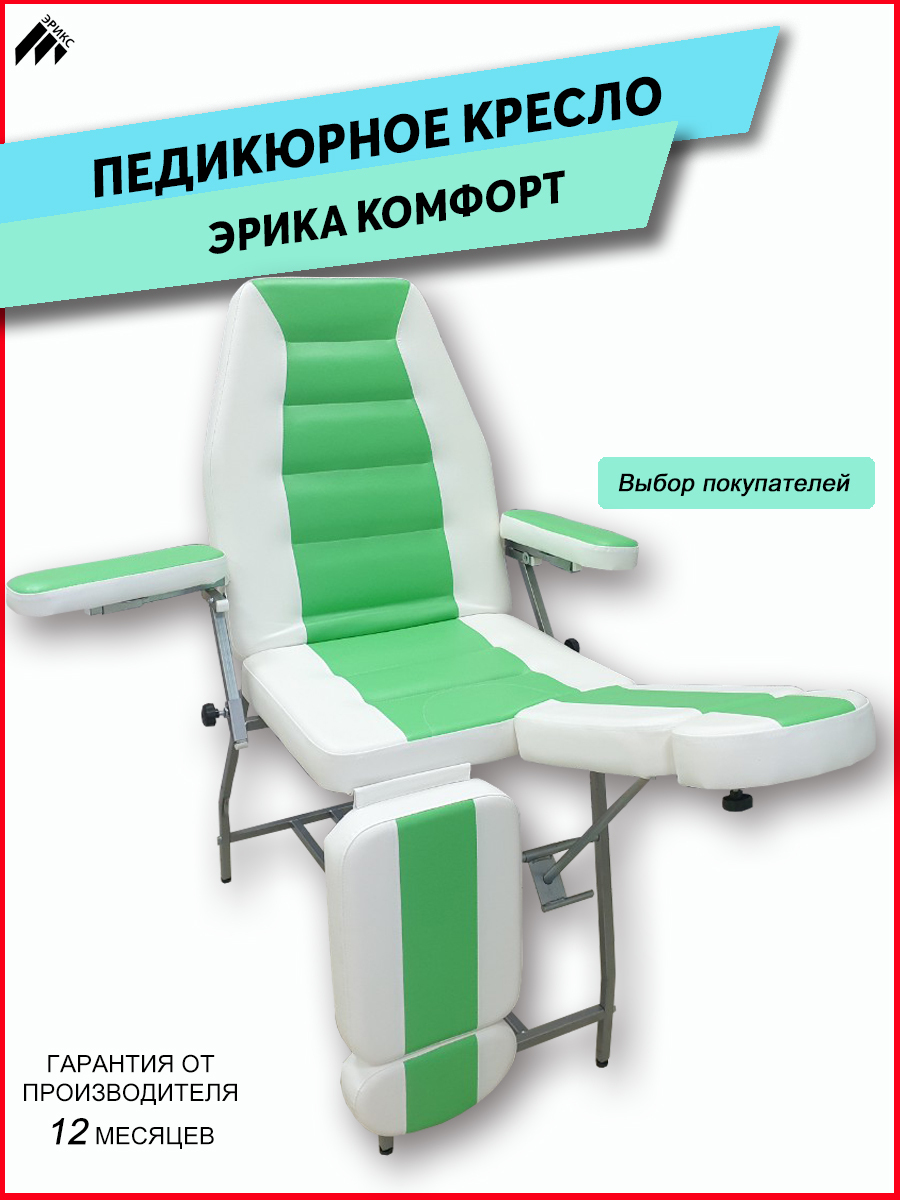 ЭРИКС

ПЕДИКЮРНОЕ КРЕСЛО

ЭРИКА КОМФОРТ

Выбор покупателей

ГАРАНТИЯ ОТ ПРОИЗВОДИТЕЛЯ
12 МЕСЯЦЕВ